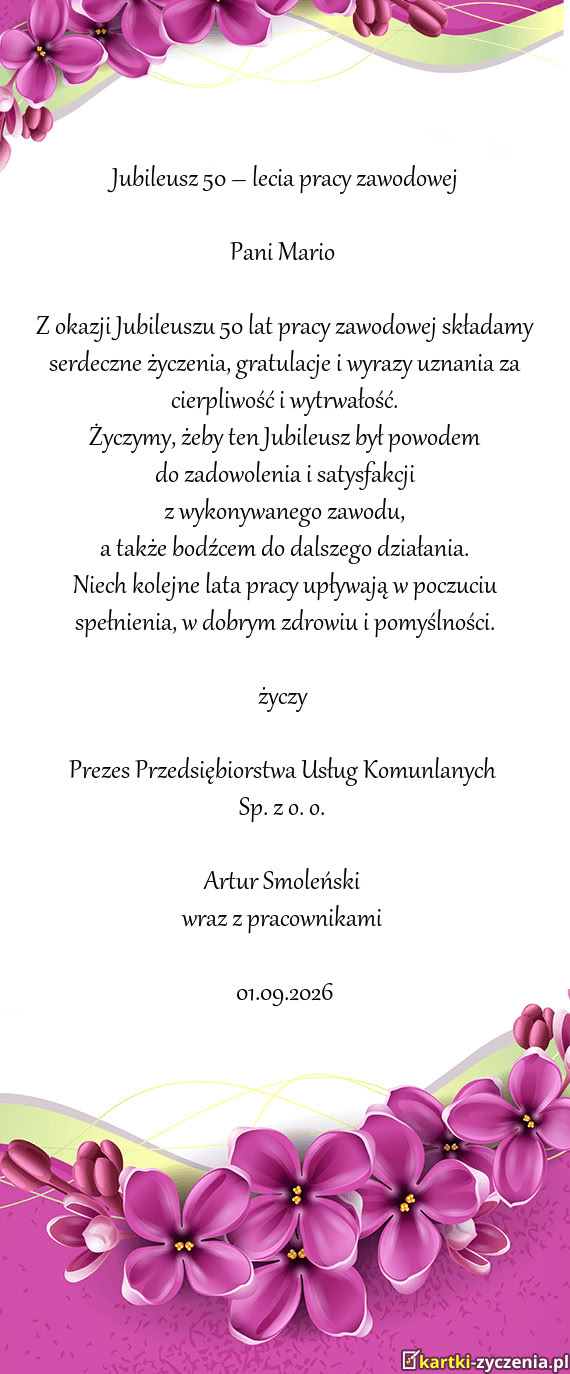 Jubileusz 50 – lecia pracy zawodowej

Pani Mario

Z okazji Jubileuszu 50 lat pracy zawodowej składamy serdeczne życzenia, gratulacje i wyrazy uznania za cierpliwość i wytrwałość.
Życzymy, żeby ten Jubileusz był powodem
do zadowolenia i satysfakcji
z wykonywanego zawodu,
a także bodźcem do dalszego działania.
Niech kolejne lata pracy upływają w poczuciu spełnienia, w dobrym zdrowiu i pomyślności.

życzy

Prezes Przedsiębiorstwa Usług Komunlanych
Sp. z o. o.

Artur Smoleński
wraz z pracownikami

01.09.2026

kartki-zyczenia.pl